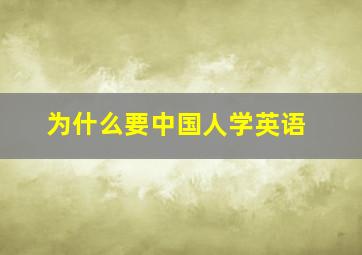 为什么要中国人学英语